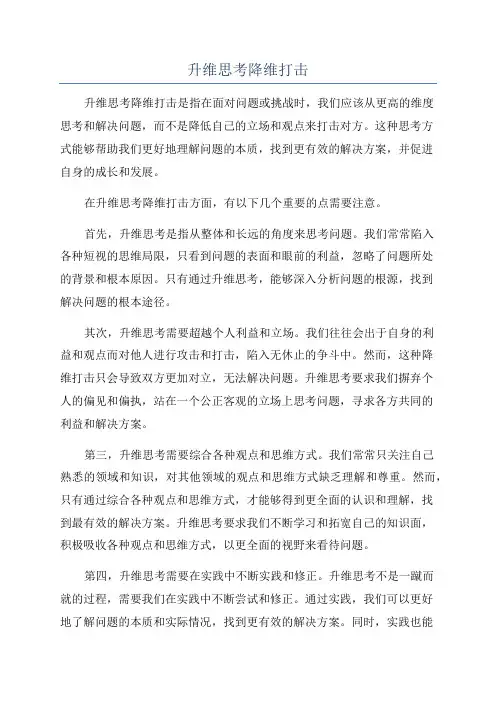 升维思考降维打击

升维思考降维打击是指在面对问题或挑战时，我们应该从更高的维度思考和解决问题，而不是降低自己的立场和观点来打击对方。这种思考方式能够帮助我们更好地理解问题的本质，找到更有效的解决方案，并促进自身的成长和发展。

在升维思考降维打击方面，有以下几个重要的点需要注意。

首先，升维思考是指从整体和长远的角度来思考问题。我们常常陷入各种短视的思维局限，只看到问题的表面和眼前的利益，忽略了问题所处的背景和根本原因。只有通过升维思考，能够深入分析问题的根源，找到解决问题的根本途径。

其次，升维思考需要超越个人利益和立场。我们往往会出于自身的利益和观点而对他人进行攻击和打击，陷入无休止的争斗中。然而，这种降维打击只会导致双方更加对立，无法解决问题。升维思考要求我们摒弃个人的偏见和偏执，站在一个公正客观的立场上思考问题，寻求各方共同的利益和解决方案。

第三，升维思考需要综合各种观点和思维方式。我们常常只关注自己熟悉的领域和知识，对其他领域的观点和思维方式缺乏理解和尊重。然而，只有通过综合各种观点和思维方式，才能够得到更全面的认识和理解，找到最有效的解决方案。升维思考要求我们不断学习和拓宽自己的知识面，积极吸收各种观点和思维方式，以更全面的视野来看待问题。

第四，升维思考需要在实践中不断实践和修正。升维思考不是一蹴而就的过程，需要我们在实践中不断尝试和修正。通过实践，我们可以更好地了解问题的本质和实际情况，找到更有效的解决方案。同时，实践也能